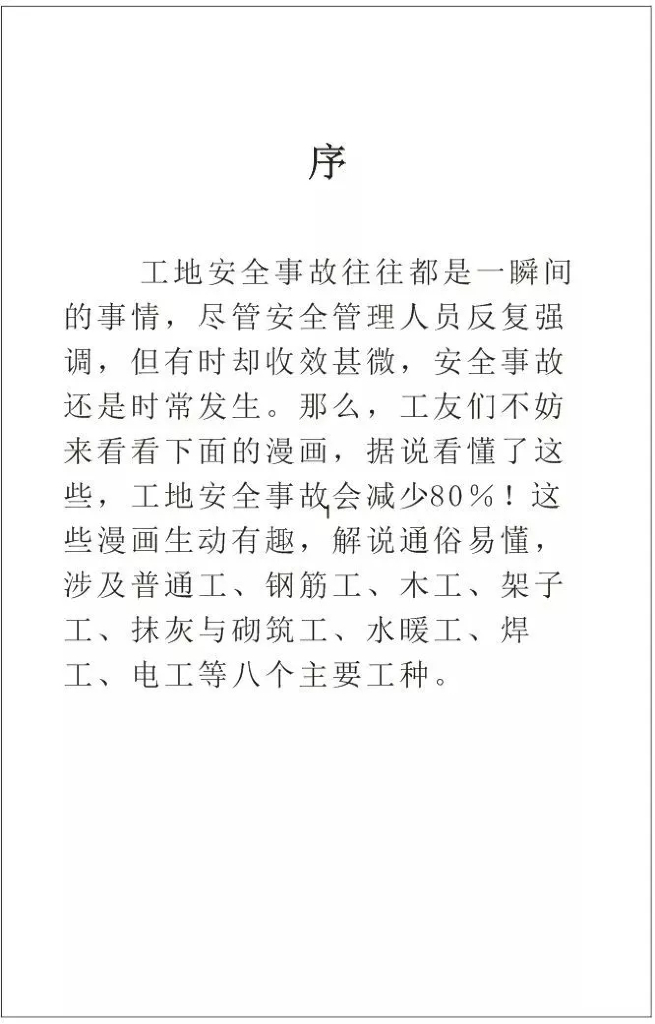 序

工地安全事故往往都是一瞬间的事情，尽管安全管理人员反复强调，但有时却收效甚微，安全事故还是时常发生。那么，工友们不妨来看看下面的漫画，据说看懂了这些，工地安全事故会减少80%！这些漫画生动有趣，解说通俗易懂，涉及普通工、钢筋工、木工、架子工、抹灰与砌筑工、水暖工、焊工、电工等八个主要工种。